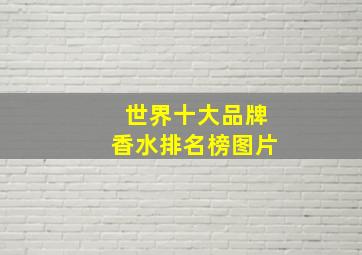 世界十大品牌
香水排名榜图片